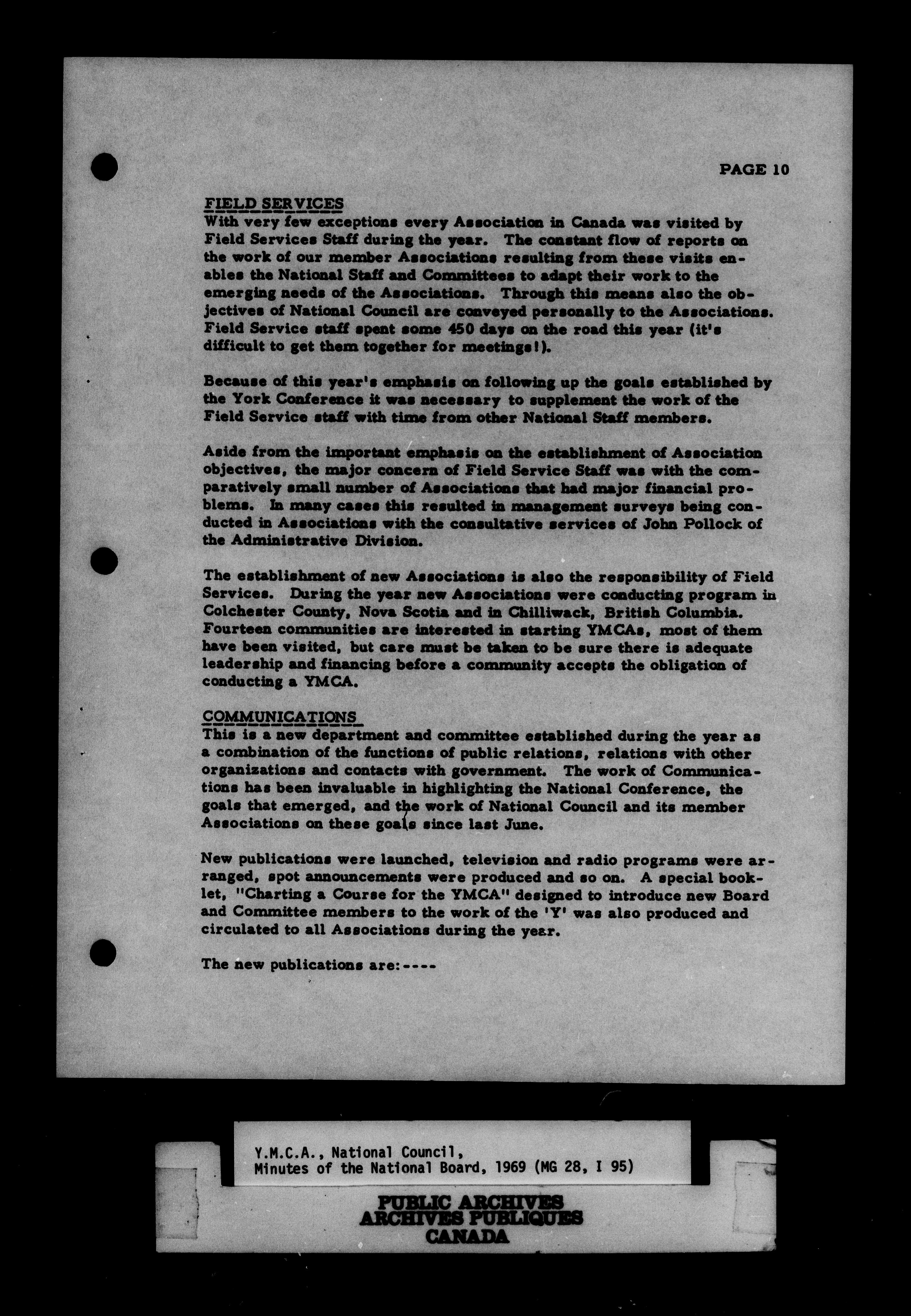 PAGE 10

FIELD SERVICES
With very few exceptions every Association in Canada was visited by Field Services Staff during the year. The constant flow of reports on the work of our member Associations resulting from these visits enables the National Staff and Committees to adapt their work to the emerging needs of the Associations. Through this means also the objectives of National Council are conveyed personally to the Associations. Field Service staff spent some 450 days on the road this year (it's difficult to get them together for meetings!).

Because of this year's emphasis on following up the goals established by the York Conference it was necessary to supplement the work of the Field Service staff with time from other National Staff members.

Aside from the important emphasis on the establishment of Association objectives, the major concern of Field Service Staff was with the comparatively small number of Associations that had major financial problems. In many cases this resulted in management surveys being conducted in Associations with the consultative services of John Pollock of the Administrative Division.

The establishment of new Associations is also the responsibility of Field Services. During the year new Associations were conducting program in Colchester County, Nova Scotia and in Chilliwack, British Columbia. Fourteen communities are interested in starting YMCAs, most of them have been visited, but care must be taken to be sure there is adequate leadership and financing before a community accepts the obligation of conducting a YMCA.

COMMUNICATIONS
This is a new department and committee established during the year as a combination of the functions of public relations, relations with other organizations and contacts with government. The work of Communications has been invaluable in highlighting the National Conference, the goals that emerged, and the work of National Council and its member Associations on these goals since last June.

New publications were launched, television and radio programs were arranged, spot announcements were produced and so on. A special booklet, "Charting a Course for the YMCA" designed to introduce new Board and Committee members to the work of the 'Y' was also produced and circulated to all Associations during the year.

The new publications are:----

Y.M.C.A., National Council,
Minutes of the National Board, 1969 (MG 28, I 95)

PUBLIC ARCHIVES
ARCHIVES PUBLIQUES
CANADA